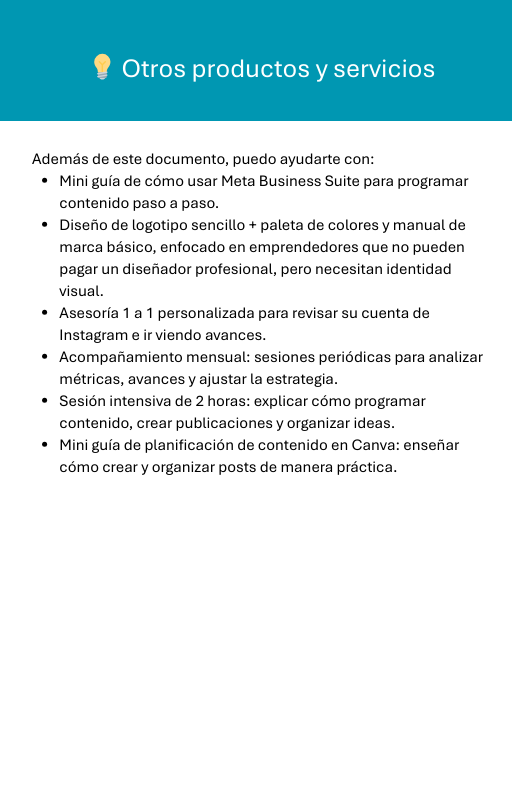 💡 Otros productos y servicios

Además de este documento, puedo ayudarte con:

- Mini guía de cómo usar Meta Business Suite para programar contenido paso a paso.
- Diseño de logotipo sencillo + paleta de colores y manual de marca básico, enfocado en emprendedores que no pueden pagar un diseñador profesional, pero necesitan identidad visual.
- Asesoría 1 a 1 personalizada para revisar su cuenta de Instagram e ir viendo avances.
- Acompañamiento mensual: sesiones periódicas para analizar métricas, avances y ajustar la estrategia.
- Sesión intensiva de 2 horas: explicar cómo programar contenido, crear publicaciones y organizar ideas.
- Mini guía de planificación de contenido en Canva: enseñar cómo crear y organizar posts de manera práctica.